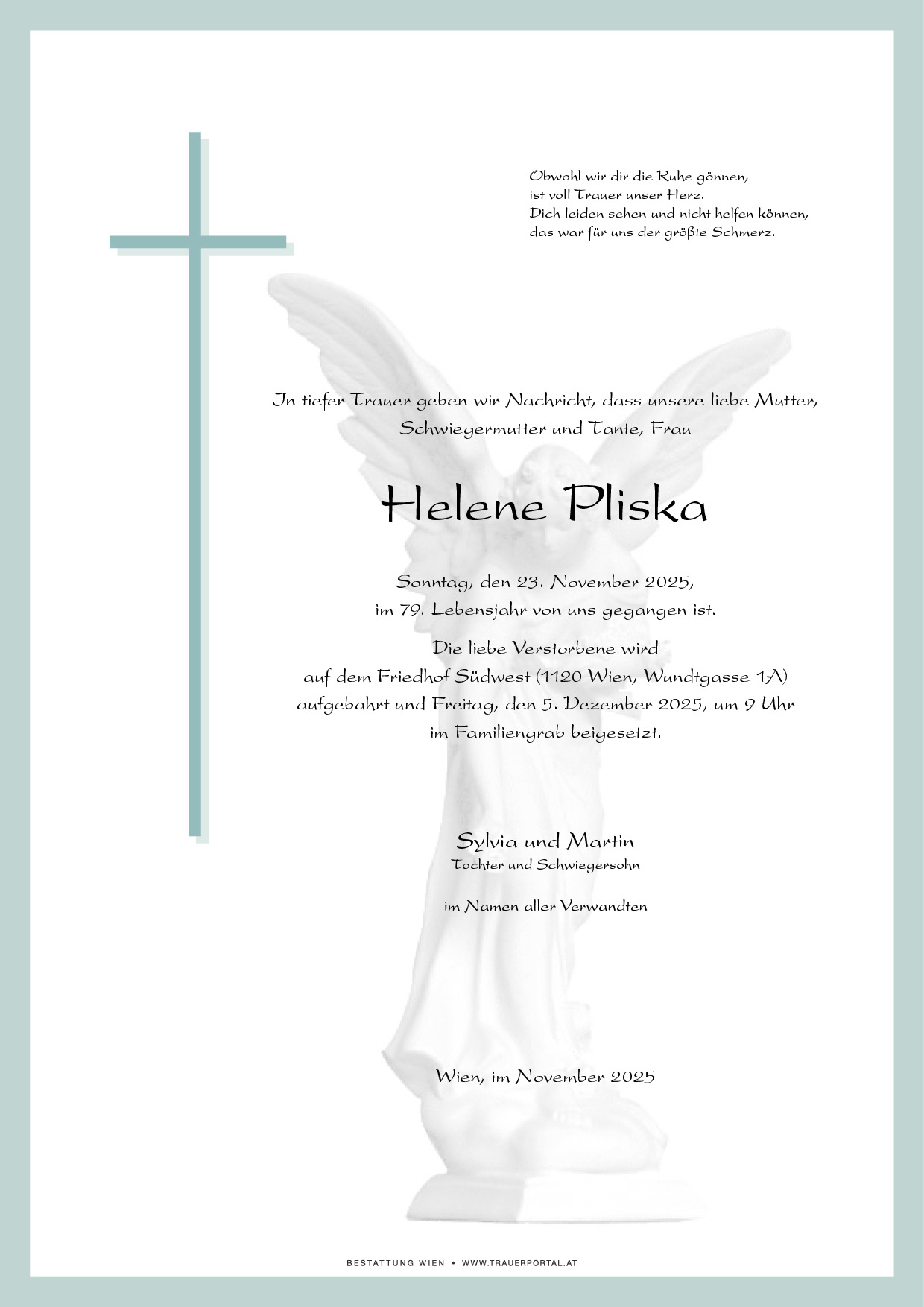 Obwohl wir dir die Ruhe gönnen,
ist voll Trauer unser Herz.
Dich leiden sehen und nicht helfen können,
das war für uns der größte Schmerz.

In tiefer Trauer geben wir Nachricht, dass unsere liebe Mutter, Schwiegermutter und Tante, Frau

Helene Pliska

Sonntag, den 23. November 2025, im 79. Lebensjahr von uns gegangen ist.

Die liebe Verstorbene wird auf dem Friedhof Südwest (1120 Wien, Wundtgasse 1A) aufgebahrt und Freitag, den 5. Dezember 2025, um 9 Uhr im Familiengrab beigesetzt.

Sylvia und Martin
Tochter und Schwiegersohn

im Namen aller Verwandten

Wien, im November 2025

BESTATTUNG WIEN • WWW.TRAUERPORTAL.AT